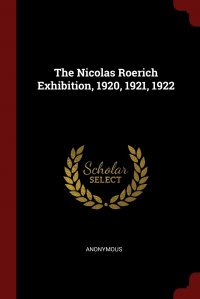 The Nicolas Roerich Exhibition, 1920, 1921, 1922

Scholar SELECT

ANONYMOUS